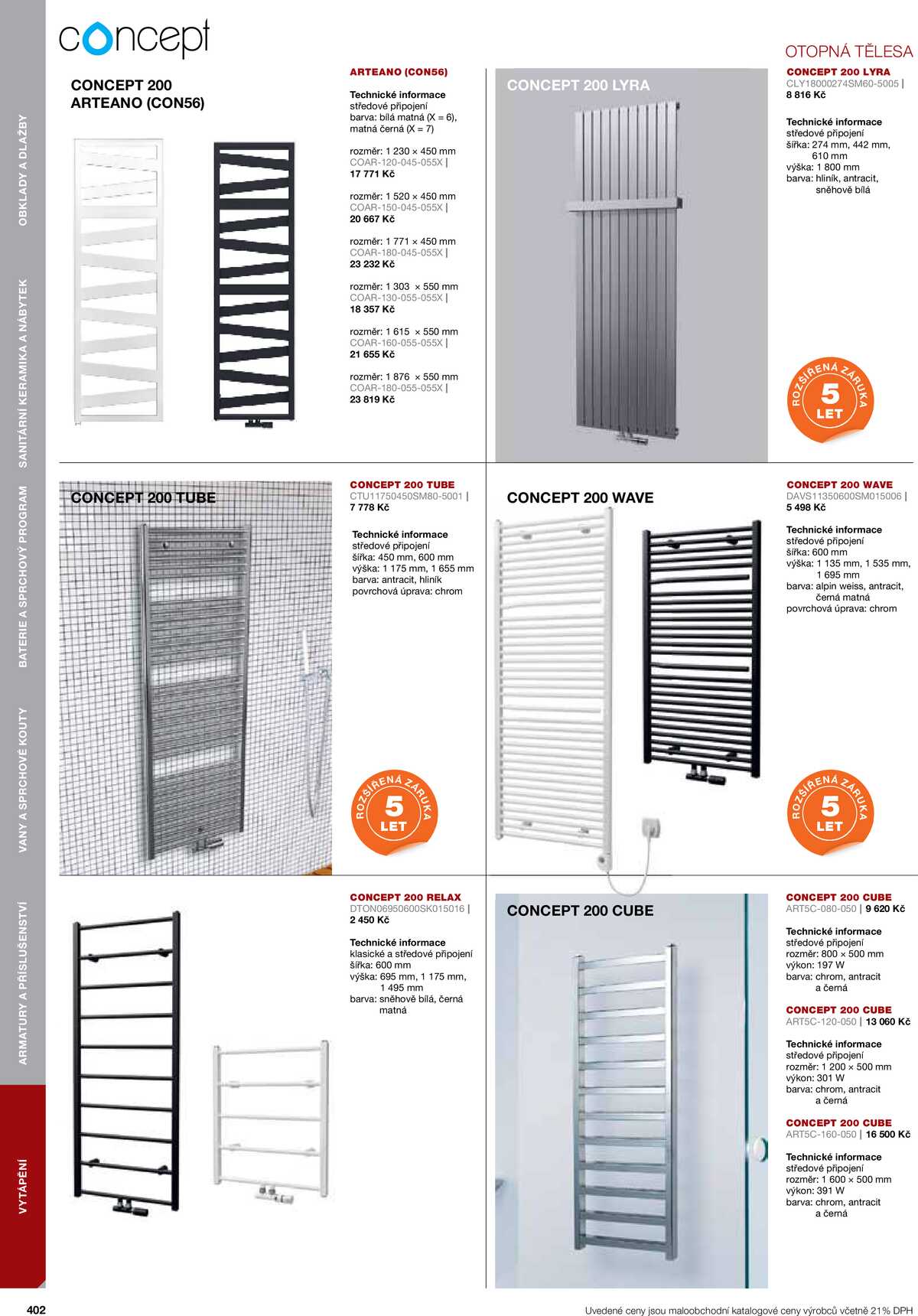 concept

OTOPNÁ TĚLESA

OBKLADY A DLAŽBY

SANITÁRNÍ KERAMIKA A NÁBYTEK

BATERIE A SPRCHOVÝ PROGRAM

VANY A SPRCHOVÉ KOUTY

ARMATURY A PŘÍSLUŠENSTVÍ

VYTÁPĚNÍ

CONCEPT 200 ARTEANO (CON56)

ARTEANO (CON56)

Technické informace
středové připojení
barva: bílá matná (X = 6), matná černá (X = 7)

rozměr: 1 230 × 450 mm
COAR-120-045-055X |
17 771 Kč

rozměr: 1 520 × 450 mm
COAR-150-045-055X |
20 667 Kč

rozměr: 1 771 × 450 mm
COAR-180-045-055X |
23 232 Kč

rozměr: 1 303 × 550 mm
COAR-130-055-055X |
18 357 Kč

rozměr: 1 615 × 550 mm
COAR-160-055-055X |
21 655 Kč

rozměr: 1 876 × 550 mm
COAR-180-055-055X |
23 819 Kč

CONCEPT 200 LYRA

CONCEPT 200 LYRA
CLY18000274SM60-5005 |
8 816 Kč

Technické informace
středové připojení
šířka: 274 mm, 442 mm, 610 mm
výška: 1 800 mm
barva: hliník, antracit, sněhově bílá

ROZŠÍŘENÁ ZÁRUKA 5 LET

CONCEPT 200 TUBE

CONCEPT 200 TUBE
CTU11750450SM80-5001 |
7 778 Kč

Technické informace
středové připojení
šířka: 450 mm, 600 mm
výška: 1 175 mm, 1 655 mm
barva: antracit, hliník
povrchová úprava: chrom

ROZŠÍŘENÁ ZÁRUKA 5 LET

CONCEPT 200 WAVE

CONCEPT 200 WAVE
DAVS11350600SM015006 |
5 498 Kč

Technické informace
středové připojení
šířka: 600 mm
výška: 1 135 mm, 1 535 mm, 1 695 mm
barva: alpin weiss, antracit, černá matná
povrchová úprava: chrom

ROZŠÍŘENÁ ZÁRUKA 5 LET

CONCEPT 200 RELAX
DTON06950600SK015016 |
2 450 Kč

Technické informace
klasické a středové připojení
šířka: 600 mm
výška: 695 mm, 1 175 mm, 1 495 mm
barva: sněhově bílá, černá matná

CONCEPT 200 CUBE

CONCEPT 200 CUBE
ART5C-080-050 | 9 620 Kč

Technické informace
středové připojení
rozměr: 800 × 500 mm
výkon: 197 W
barva: chrom, antracit a černá

CONCEPT 200 CUBE
ART5C-120-050 | 13 060 Kč

Technické informace
středové připojení
rozměr: 1 200 × 500 mm
výkon: 301 W
barva: chrom, antracit a černá

CONCEPT 200 CUBE
ART5C-160-050 | 16 500 Kč

Technické informace
středové připojení
rozměr: 1 600 × 500 mm
výkon: 391 W
barva: chrom, antracit a černá

402

Uvedené ceny jsou maloobchodní katalogové ceny výrobců včetně 21% DPH